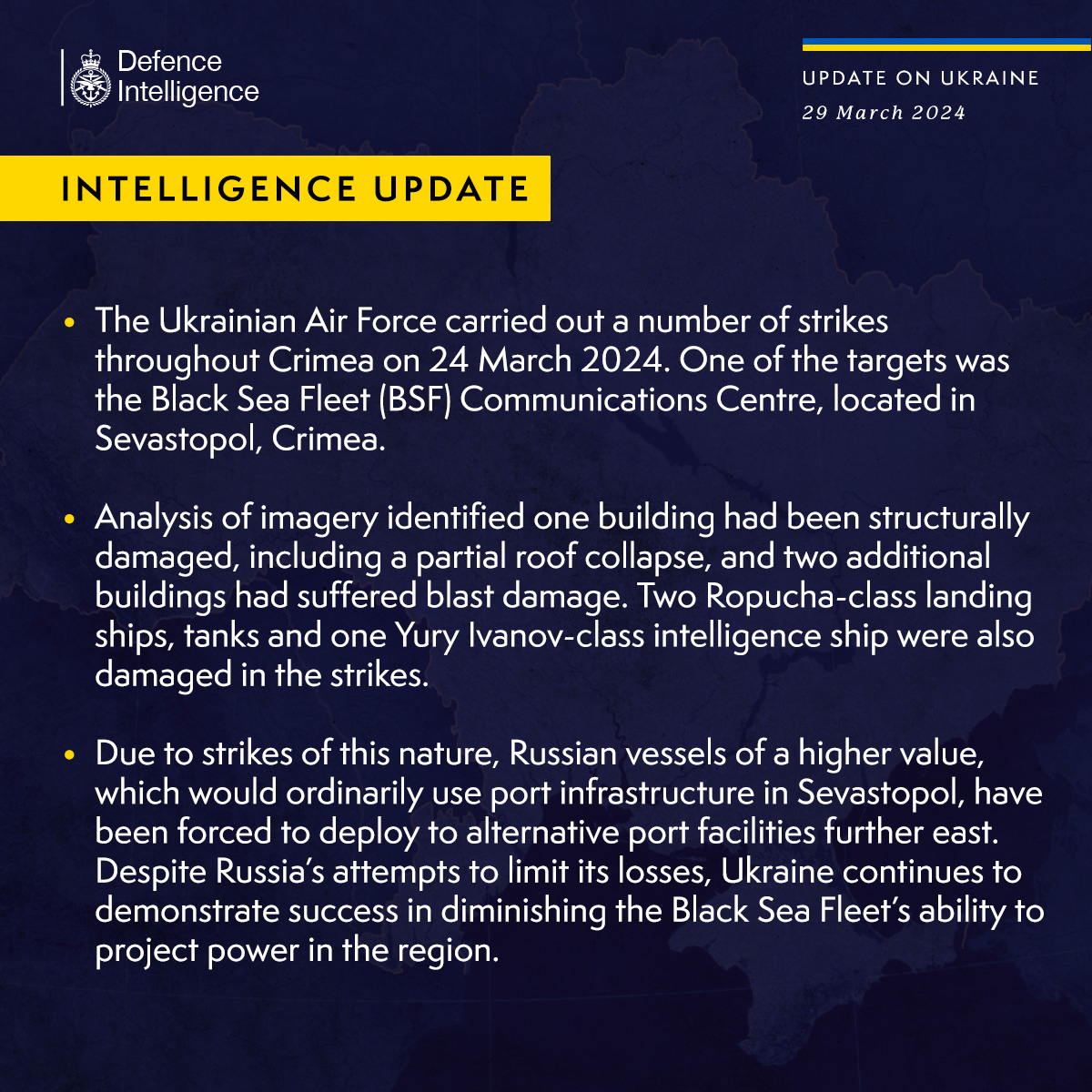 Defence Intelligence

UPDATE ON UKRAINE
29 March 2024

INTELLIGENCE UPDATE

• The Ukrainian Air Force carried out a number of strikes throughout Crimea on 24 March 2024. One of the targets was the Black Sea Fleet (BSF) Communications Centre, located in Sevastopol, Crimea.

• Analysis of imagery identified one building had been structurally damaged, including a partial roof collapse, and two additional buildings had suffered blast damage. Two Ropucha-class landing ships, tanks and one Yury Ivanov-class intelligence ship were also damaged in the strikes.

• Due to strikes of this nature, Russian vessels of a higher value, which would ordinarily use port infrastructure in Sevastopol, have been forced to deploy to alternative port facilities further east. Despite Russia's attempts to limit its losses, Ukraine continues to demonstrate success in diminishing the Black Sea Fleet's ability to project power in the region.